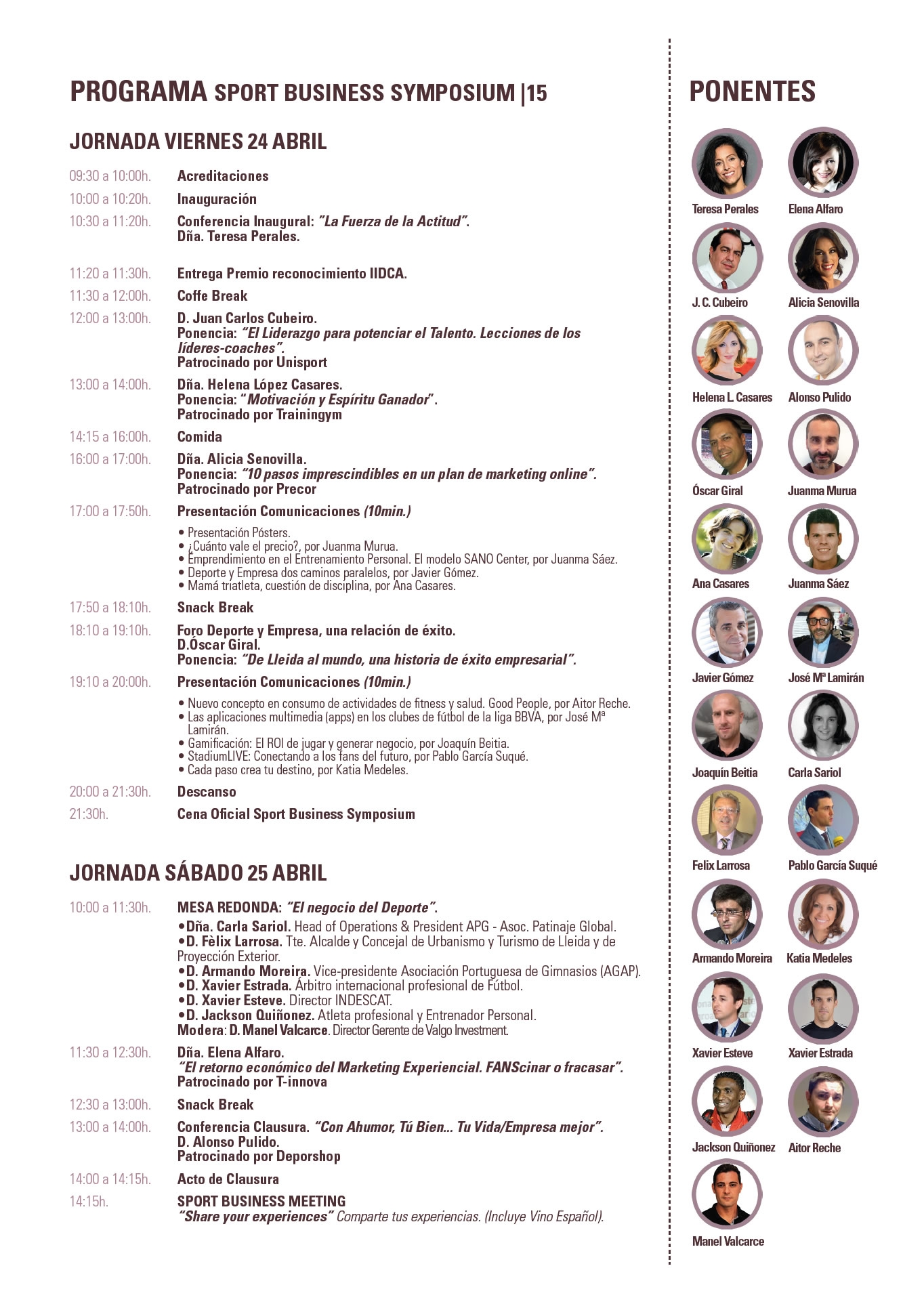 PROGRAMA SPORT BUSINESS SYMPOSIUM |15

JORNADA VIERNES 24 ABRIL

09:30 a 10:00h. Acreditaciones

10:00 a 10:20h. Inauguración

10:30 a 11:20h. Conferencia Inaugural: "La Fuerza de la Actitud". Dña. Teresa Perales.

11:20 a 11:30h. Entrega Premio reconocimiento IIDCA.

11:30 a 12:00h. Coffe Break

12:00 a 13:00h. D. Juan Carlos Cubeiro. Ponencia: "El Liderazgo para potenciar el Talento. Lecciones de los líderes-coaches". Patrocinado por Unisport

13:00 a 14:00h. Dña. Helena López Casares. Ponencia: "Motivación y Espíritu Ganador". Patrocinado por Trainingym

14:15 a 16:00h. Comida

16:00 a 17:00h. Dña. Alicia Senovilla. Ponencia: "10 pasos imprescindibles en un plan de marketing online". Patrocinado por Precor

17:00 a 17:50h. Presentación Comunicaciones (10min.)

• Presentación Pósters.
• ¿Cuánto vale el precio?, por Juanma Murua.
• Emprendimiento en el Entrenamiento Personal. El modelo SANO Center, por Juanma Sáez.
• Deporte y Empresa dos caminos paralelos, por Javier Gómez.
• Mamá triatleta, cuestión de disciplina, por Ana Casares.

17:50 a 18:10h. Snack Break

18:10 a 19:10h. Foro Deporte y Empresa, una relación de éxito. D.Óscar Giral. Ponencia: "De Lleida al mundo, una historia de éxito empresarial".

19:10 a 20:00h. Presentación Comunicaciones (10min.)

• Nuevo concepto en consumo de actividades de fitness y salud. Good People, por Aitor Reche.
• Las aplicaciones multimedia (apps) en los clubes de fútbol de la liga BBVA, por José Mª Lamirán.
• Gamificación: El ROI de jugar y generar negocio, por Joaquín Beitia.
• StadiumLIVE: Conectando a los fans del futuro, por Pablo García Suqué.
• Cada paso crea tu destino, por Katia Medeles.

20:00 a 21:30h. Descanso

21:30h. Cena Oficial Sport Business Symposium

JORNADA SÁBADO 25 ABRIL

10:00 a 11:30h. MESA REDONDA: "El negocio del Deporte".
•Dña. Carla Sariol. Head of Operations & President APG - Asoc. Patinaje Global.
•D. Fèlix Larrosa. Tte. Alcalde y Concejal de Urbanismo y Turismo de Lleida y de Proyección Exterior.
•D. Armando Moreira. Vice-presidente Asociación Portuguesa de Gimnasios (AGAP).
•D. Xavier Estrada. Árbitro internacional profesional de Fútbol.
•D. Xavier Esteve. Director INDESCAT.
•D. Jackson Quiñonez. Atleta profesional y Entrenador Personal.
Modera: D. Manel Valcarce. Director Gerente de Valgo Investment.

11:30 a 12:30h. Dña. Elena Alfaro. "El retorno económico del Marketing Experiencial. FANScinar o fracasar". Patrocinado por T-innova

12:30 a 13:00h. Snack Break

13:00 a 14:00h. Conferencia Clausura. "Con Ahumor, Tú Bien... Tu Vida/Empresa mejor". D. Alonso Pulido. Patrocinado por Deporshop

14:00 a 14:15h. Acto de Clausura

14:15h. SPORT BUSINESS MEETING "Share your experiences" Comparte tus experiencias. (Incluye Vino Español).

PONENTES

Teresa Perales
Elena Alfaro
J. C. Cubeiro
Alicia Senovilla
Helena L. Casares
Alonso Pulido
Óscar Giral
Juanma Murua
Ana Casares
Juanma Sáez
Javier Gómez
José Mª Lamirán
Joaquín Beitia
Carla Sariol
Felix Larrosa
Pablo García Suqué
Armando Moreira
Katia Medeles
Xavier Esteve
Xavier Estrada
Jackson Quiñonez
Aitor Reche
Manel Valcarce